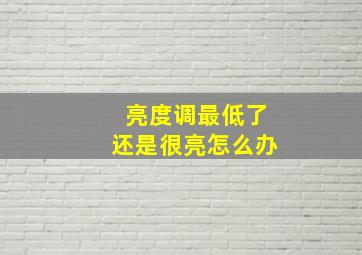 亮度调最低了
还是很亮怎么办